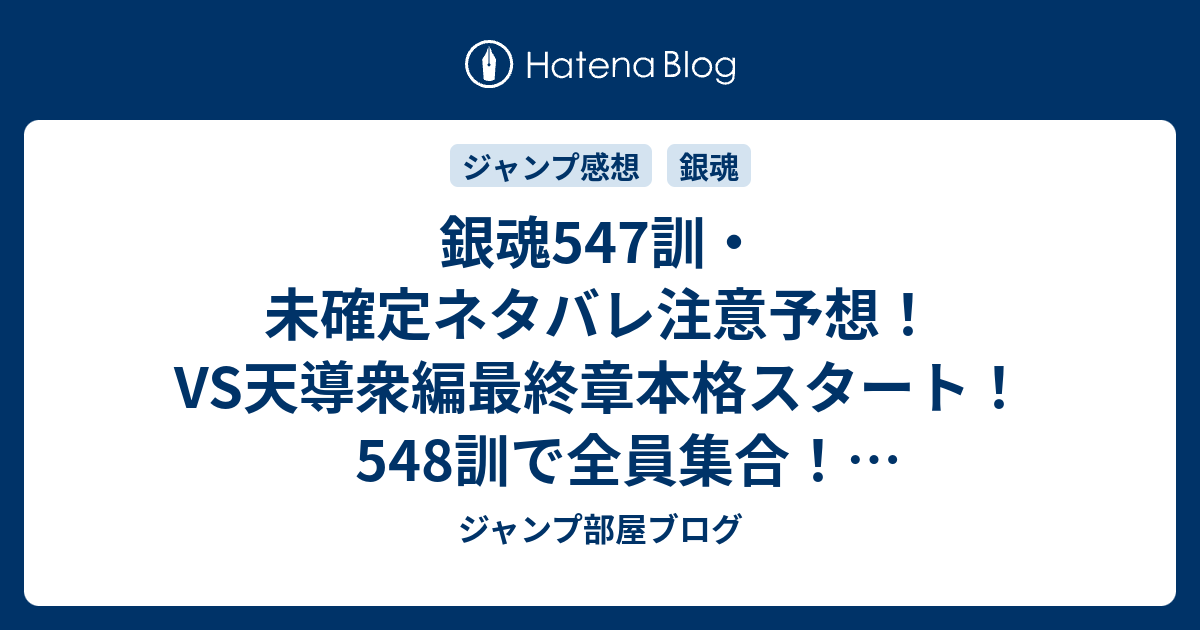 Hatena Blog

ジャンプ感想
銀魂

銀魂547訓・未確定ネタバレ注意予想！VS天導衆編最終章本格スタート！548訓で全員集合！…

ジャンプ部屋ブログ